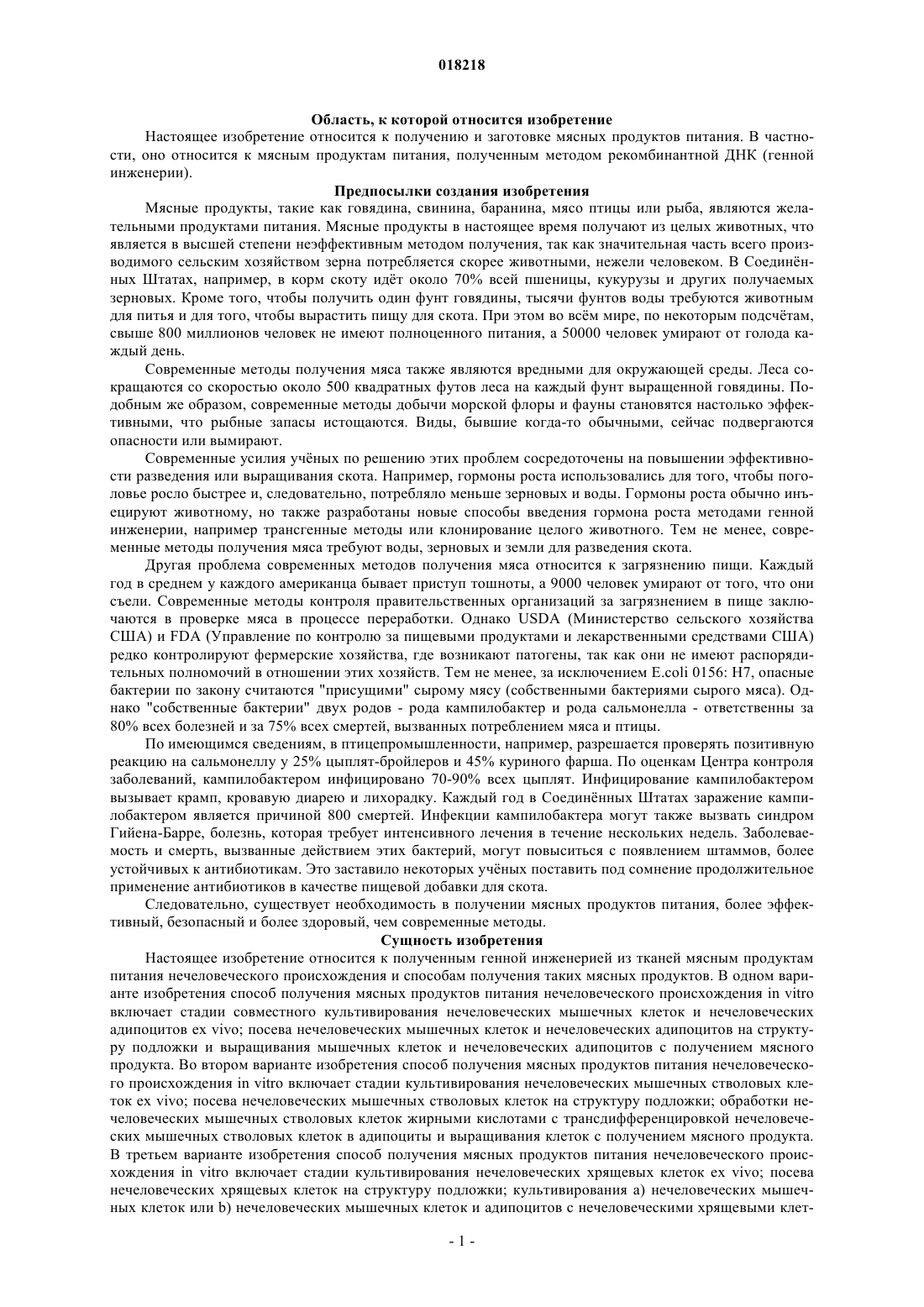 018218

Область, к которой относится изобретение

Настоящее изобретение относится к получению и заготовке мясных продуктов питания. В частности, оно относится к мясным продуктам питания, полученным методом рекомбинантной ДНК (генной инженерии).

Предпосылки создания изобретения

Мясные продукты, такие как говядина, свинина, баранина, мясо птицы или рыба, являются желательными продуктами питания. Мясные продукты в настоящее время получают из целых животных, что является в высшей степени неэффективным методом получения, так как значительная часть всего производимого сельским хозяйством зерна потребляется скорее животными, нежели человеком. В Соединённых Штатах, например, в корм скоту идёт около 70% всей пшеницы, кукурузы и других получаемых зерновых. Кроме того, чтобы получить один фунт говядины, тысячи фунтов воды требуются животным для питья и для того, чтобы вырастить пищу для скота. При этом во всём мире, по некоторым подсчётам, свыше 800 миллионов человек не имеют полноценного питания, а 50000 человек умирают от голода каждый день.

Современные методы получения мяса также являются вредными для окружающей среды. Леса сокращаются со скоростью около 500 квадратных футов леса на каждый фунт выращенной говядины. Подобным же образом, современные методы добычи морской флоры и фауны становятся настолько эффективными, что рыбные запасы истощаются. Виды, бывшие когда-то обычными, сейчас подвергаются опасности или вымирают.

Современные усилия учёных по решению этих проблем сосредоточены на повышении эффективности разведения или выращивания скота. Например, гормоны роста использовались для того, чтобы поголовье росло быстрее и, следовательно, потребляло меньше зерновых и воды. Гормоны роста обычно инъецируют животному, но также разработаны новые способы введения гормона роста методами генной инженерии, например трансгенные методы или клонирование целого животного. Тем не менее, современные методы получения мяса требуют воды, зерновых и земли для разведения скота.

Другая проблема современных методов получения мяса относится к загрязнению пищи. Каждый год в среднем у каждого американца бывает приступ тошноты, а 9000 человек умирают от того, что они съели. Современные методы контроля правительственных организаций за загрязнением в пище заключаются в проверке мяса в процессе переработки. Однако USDA (Министерство сельского хозяйства США) и FDA (Управление по контролю за пищевыми продуктами и лекарственными средствами США) редко контролируют фермерские хозяйства, где возникают патогены, так как они не имеют распорядительных полномочий в отношении этих хозяйств. Тем не менее, за исключением E.coli 0156: H7, опасные бактерии по закону считаются "присущими" сырому мясу (собственными бактериями сырого мяса). Однако "собственные бактерии" двух родов - рода кампилобактер и рода сальмонелла - ответственны за 80% всех болезней и за 75% всех смертей, вызванных потреблением мяса и птицы.

По имеющимся сведениям, в птицепромышленности, например, разрешается проверять позитивную реакцию на сальмонеллу у 25% цыплят-бройлеров и 45% куриного фарша. По оценкам Центра контроля заболеваний, кампилобактером инфицировано 70-90% всех цыплят. Инфицирование кампилобактером вызывает крамп, кровавую диарею и лихорадку. Каждый год в Соединённых Штатах заражение кампилобактером является причиной 800 смертей. Инфекции кампилобактера могут также вызвать синдром Гийена-Барре, болезнь, которая требует интенсивного лечения в течение нескольких недель. Заболеваемость и смерть, вызванные действием этих бактерий, могут повыситься с появлением штаммов, более устойчивых к антибиотикам. Это заставило некоторых учёных поставить под сомнение продолжительное применение антибиотиков в качестве пищевой добавки для скота.

Следовательно, существует необходимость в получении мясных продуктов питания, более эффективный, безопасный и более здоровый, чем современные методы.

Сущность изобретения

Настоящее изобретение относится к полученным генной инженерией из тканей мясным продуктам питания нечеловеческого происхождения и способам получения таких мясных продуктов. В одном варианте изобретения способ получения мясных продуктов питания нечеловеческого происхождения in vitro включает стадии совместного культивирования нечеловеческих мышечных клеток и нечеловеческих адипоцитов ex vivo; посева нечеловеческих мышечных клеток и нечеловеческих адипоцитов на структуру подложки и выращивания мышечных клеток и нечеловеческих адипоцитов с получением мясного продукта. Во втором варианте изобретения способ получения мясных продуктов питания нечеловеческого происхождения in vitro включает стадии культивирования нечеловеческих мышечных стволовых клеток ex vivo; посева нечеловеческих мышечных стволовых клеток на структуру подложки; обработки нечеловеческих мышечных стволовых клеток жирными кислотами с трансдифференцировкой нечеловеческих мышечных стволовых клеток в адипоциты и выращивания клеток с получением мясного продукта. В третьем варианте изобретения способ получения мясных продуктов питания нечеловеческого происхождения in vitro включает стадии культивирования нечеловеческих хрящевых клеток ex vivo; посева нечеловеческих хрящевых клеток на структуру подложки; культивирования a) нечеловеческих мышечных клеток или b) нечеловеческих мышечных клеток и адипоцитов с нечеловеческими хрящевыми клет-

- 1 -